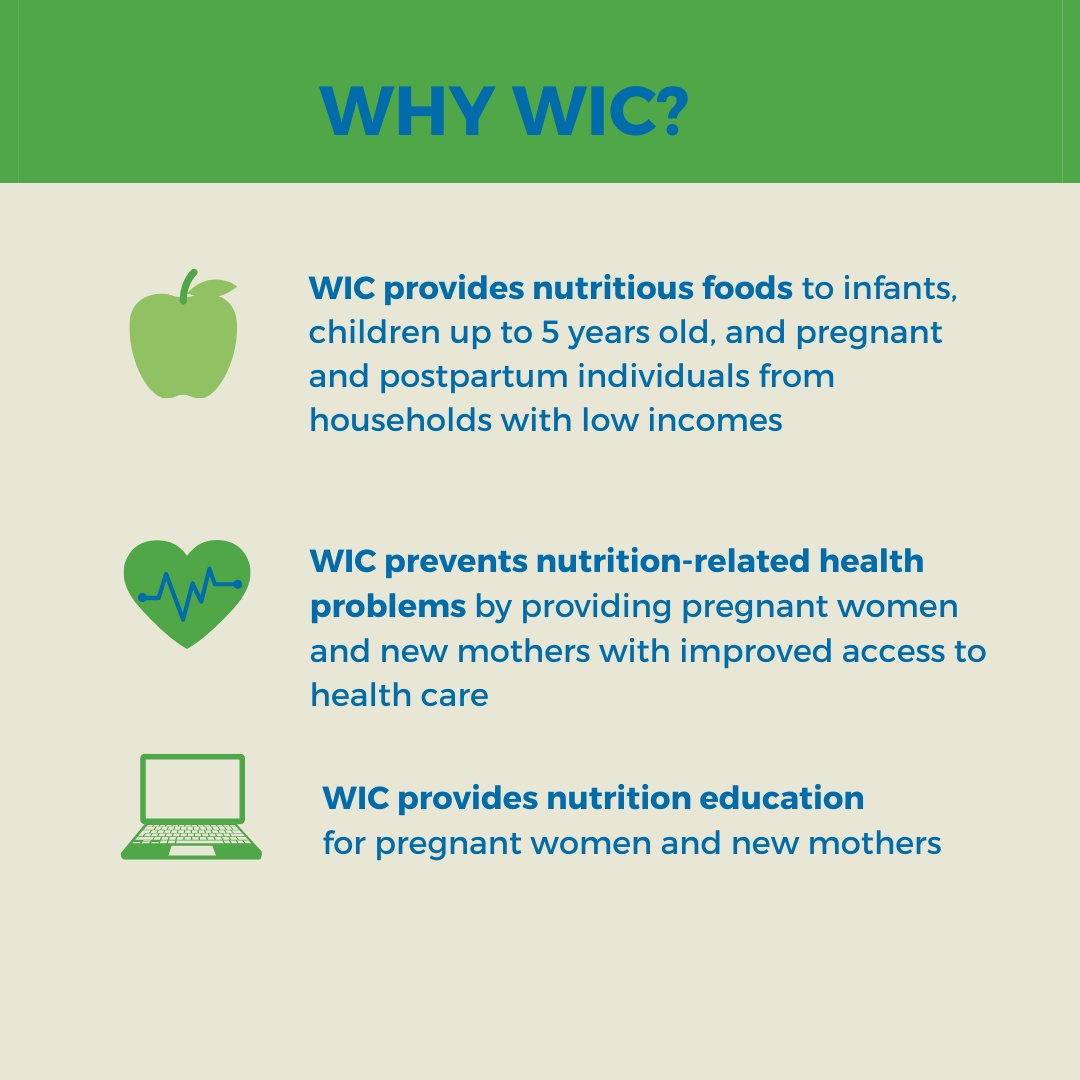 WHY WIC?

WIC provides nutritious foods to infants, children up to 5 years old, and pregnant and postpartum individuals from households with low incomes

WIC prevents nutrition-related health problems by providing pregnant women and new mothers with improved access to health care

WIC provides nutrition education for pregnant women and new mothers